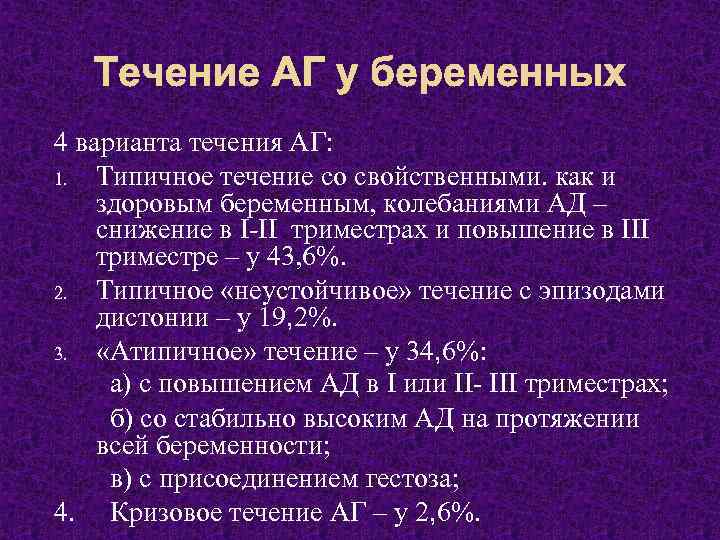 Течение АГ у беременных

4 варианта течения АГ:

1. Типичное течение со свойственными. как и здоровым беременным, колебаниями АД – снижение в I-II триместрах и повышение в III триместре – у 43,6%.

2. Типичное «неустойчивое» течение с эпизодами дистонии – у 19,2%.

3. «Атипичное» течение – у 34,6%:

а) с повышением АД в I или II- III триместрах;

б) со стабильно высоким АД на протяжении всей беременности;

в) с присоединением гестоза;

4. Кризовое течение АГ – у 2,6%.